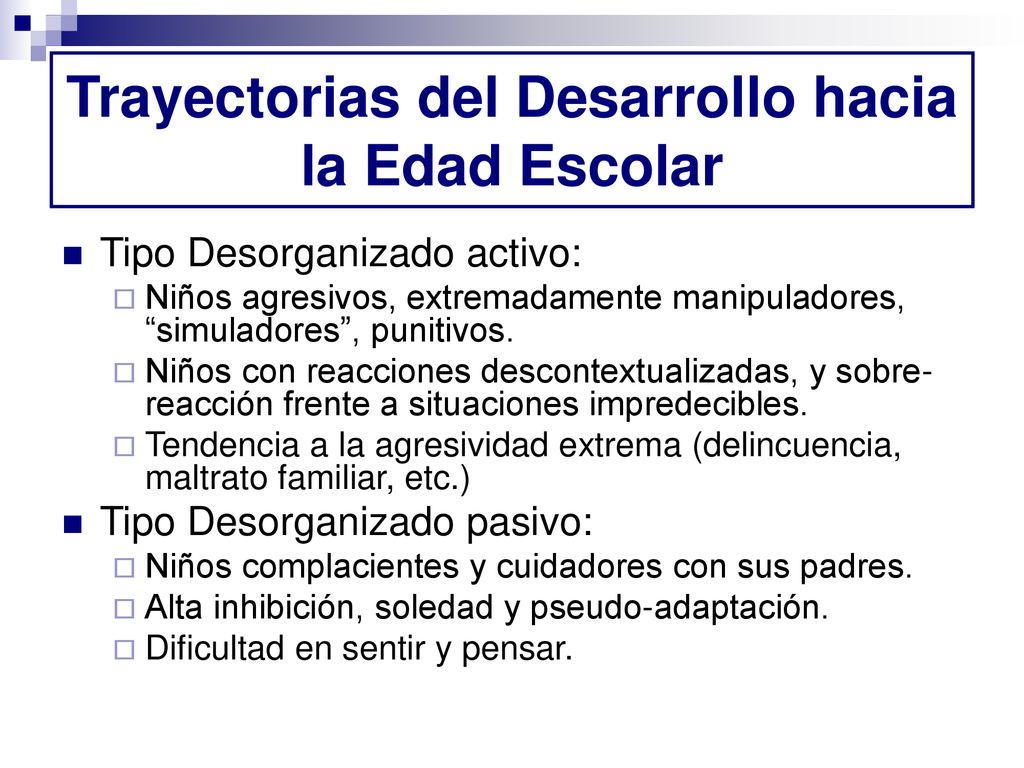 Trayectorias del Desarrollo hacia la Edad Escolar

Tipo Desorganizado activo:
Niños agresivos, extremadamente manipuladores, “simuladores”, punitivos.
Niños con reacciones descontextualizadas, y sobre-reacción frente a situaciones impredecibles.
Tendencia a la agresividad extrema (delincuencia, maltrato familiar, etc.)

Tipo Desorganizado pasivo:
Niños complacientes y cuidadores con sus padres.
Alta inhibición, soledad y pseudo-adaptación.
Dificultad en sentir y pensar.